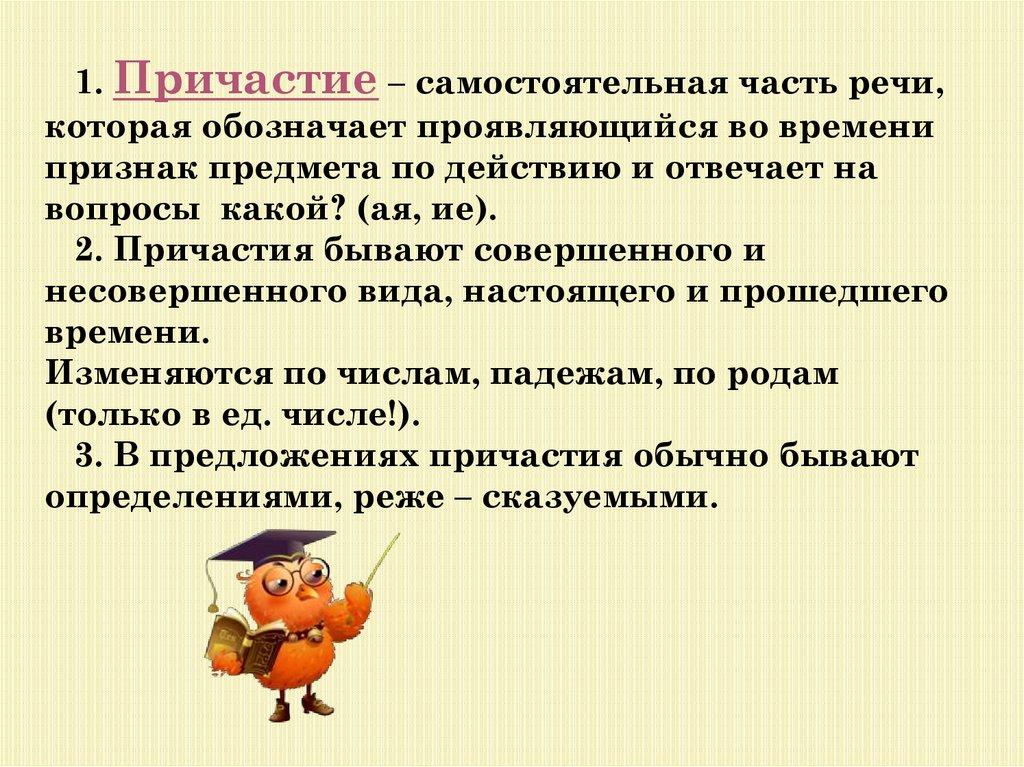 1. Причастие – самостоятельная часть речи, которая обозначает проявляющийся во времени признак предмета по действию и отвечает на вопросы какой? (ая, ие).

2. Причастия бывают совершенного и несовершенного вида, настоящего и прошедшего времени.
Изменяются по числам, падежам, по родам (только в ед. числе!).

3. В предложениях причастия обычно бывают определениями, реже – сказуемыми.